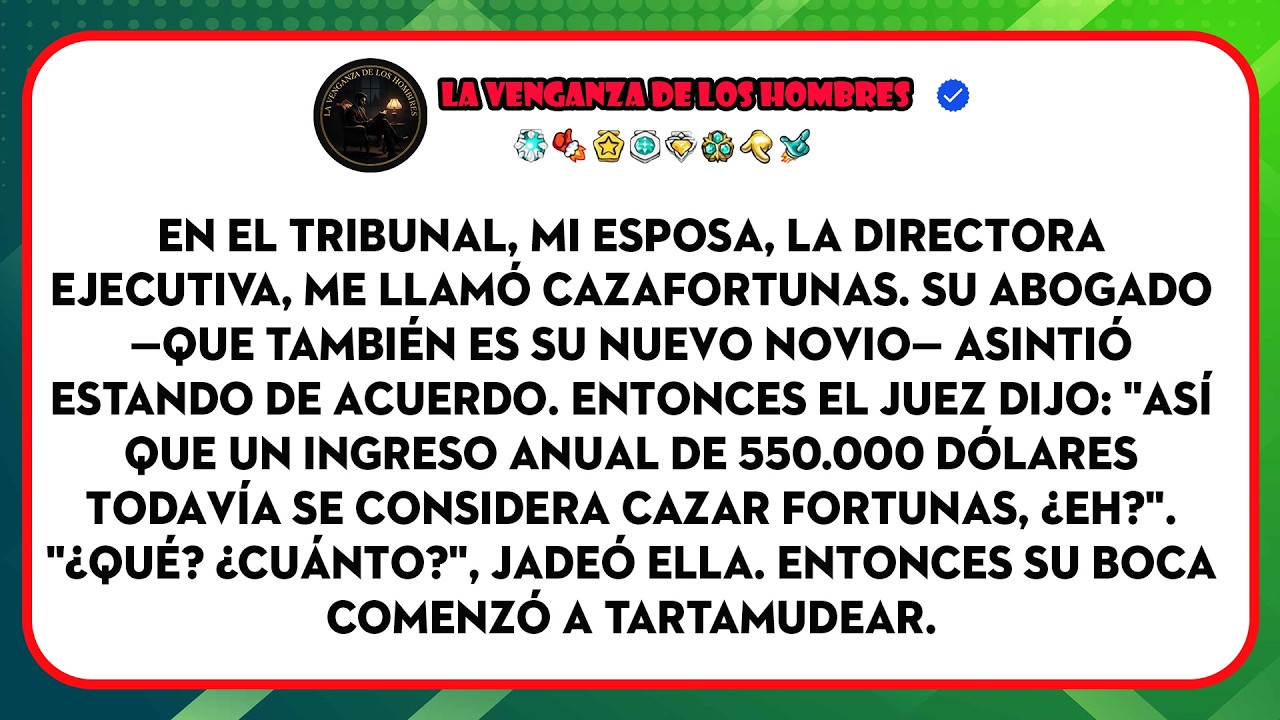 LA VENGANZA DE LOS HOMBRES

LA VENGANZA DE LOS HOMBRES

EN EL TRIBUNAL, MI ESPOSA, LA DIRECTORA EJECUTIVA, ME LLAMÓ CAZAFORTUNAS. SU ABOGADO —QUE TAMBIÉN ES SU NUEVO NOVIO— ASINTIÓ ESTANDO DE ACUERDO. ENTONCES EL JUEZ DIJO: "ASÍ QUE UN INGRESO ANUAL DE 550.000 DÓLARES TODAVÍA SE CONSIDERA CAZAR FORTUNAS, ¿EH?". "¿QUÉ? ¿CUÁNTO?", JADEÓ ELLA. ENTONCES SU BOCA COMENZÓ A TARTAMUDEAR.